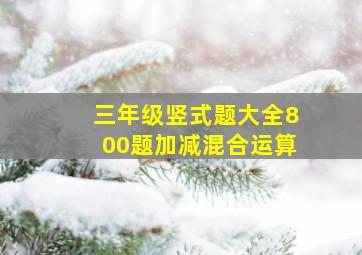 三年级竖式题大全800题加减混合运算